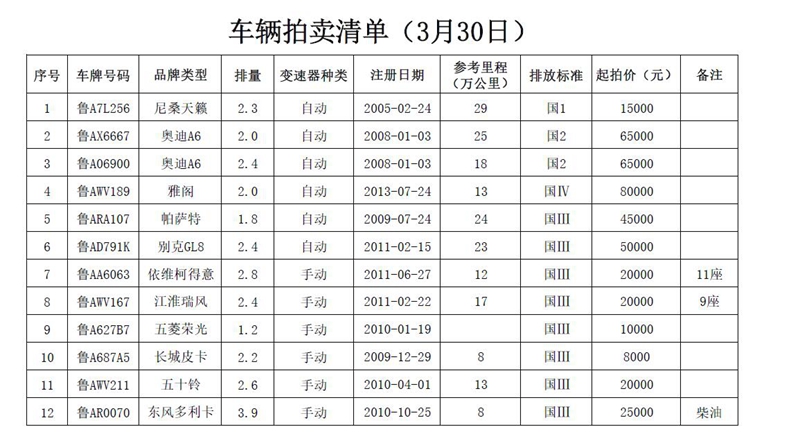 车辆拍卖清单（3月30日）

| 序号 | 车牌号码 | 品牌类型 | 排量 | 变速器种类 | 注册日期 | 参考里程（万公里） | 排放标准 | 起拍价（元） | 备注 |
|---|---|---|---|---|---|---|---|---|---|
| 1 | 鲁A7L256 | 尼桑天籁 | 2.3 | 自动 | 2005-02-24 | 29 | 国1 | 15000 | |
| 2 | 鲁AX6667 | 奥迪A6 | 2.0 | 自动 | 2008-01-03 | 25 | 国2 | 65000 | |
| 3 | 鲁A06900 | 奥迪A6 | 2.4 | 自动 | 2008-01-03 | 18 | 国2 | 65000 | |
| 4 | 鲁AWV189 | 雅阁 | 2.0 | 自动 | 2013-07-24 | 13 | 国IV | 80000 | |
| 5 | 鲁ARA107 | 帕萨特 | 1.8 | 自动 | 2009-07-24 | 24 | 国III | 45000 | |
| 6 | 鲁AD791K | 别克GL8 | 2.4 | 自动 | 2011-02-15 | 23 | 国III | 50000 | |
| 7 | 鲁AA6063 | 依维柯得意 | 2.8 | 手动 | 2011-06-27 | 12 | 国III | 20000 | 11座 |
| 8 | 鲁AWV167 | 江淮瑞风 | 2.4 | 手动 | 2011-02-22 | 17 | 国III | 20000 | 9座 |
| 9 | 鲁A627B7 | 五菱荣光 | 1.2 | 手动 | 2010-01-19 | | 国III | 10000 | |
| 10 | 鲁A687A5 | 长城皮卡 | 2.2 | 手动 | 2009-12-29 | 8 | 国III | 8000 | |
| 11 | 鲁AWV211 | 五十铃 | 2.6 | 手动 | 2010-04-01 | 13 | 国III | 20000 | |
| 12 | 鲁AR0070 | 东风多利卡 | 3.9 | 手动 | 2010-10-25 | 8 | 国III | 25000 | 柴油 |